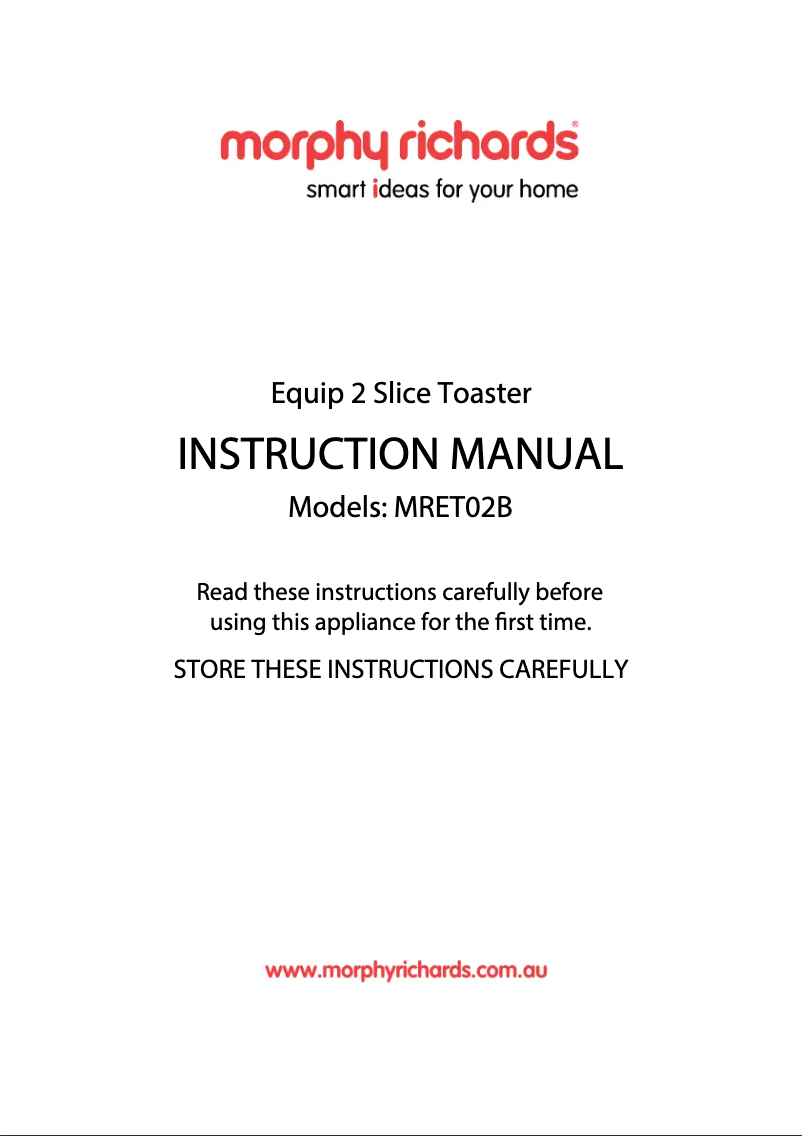 morphy richards®
smart ideas for your home

Equip 2 Slice Toaster

INSTRUCTION MANUAL

Models: MRET02B

Read these instructions carefully before using this appliance for the first time.

STORE THESE INSTRUCTIONS CAREFULLY

www.morphyrichards.com.au